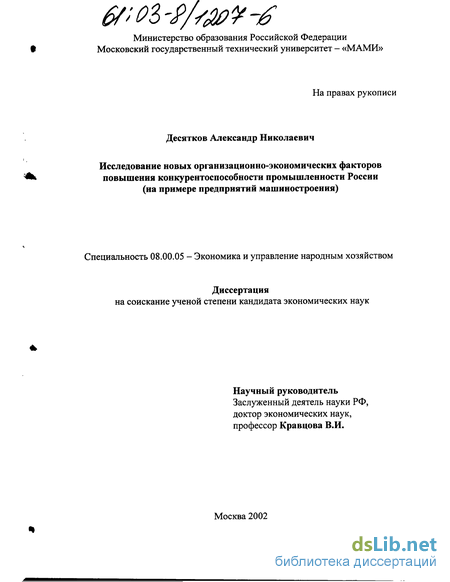 61:03-8/1207-6

Министерство образования Российской Федерации
Московский государственный технический университет – «МАМИ»

На правах рукописи

Десятков Александр Николаевич

Исследование новых организационно-экономических факторов повышения конкурентоспособности промышленности России (на примере предприятий машиностроения)

Специальность 08.00.05 – Экономика и управление народным хозяйством

Диссертация
на соискание ученой степени кандидата экономических наук

Научный руководитель
Заслуженный деятель науки РФ,
доктор экономических наук,
профессор Кравцова В.И.

Москва 2002

dsLib.net
библиотека диссертаций